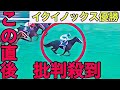 イクイノックス優勝

この直後

批判殺到